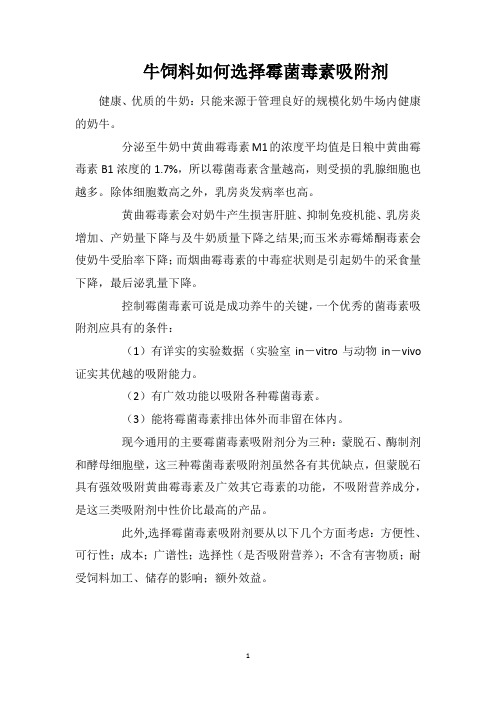 牛饲料如何选择霉菌毒素吸附剂

健康、优质的牛奶：只能来源于管理良好的规模化奶牛场内健康的奶牛。

分泌至牛奶中黄曲霉毒素 M1 的浓度平均值是日粮中黄曲霉毒素 B1 浓度的 1.7%，所以霉菌毒素含量越高，则受损的乳腺细胞也越多。除体细胞数高之外，乳房炎发病率也高。

黄曲霉毒素会对奶牛产生损害肝脏、抑制免疫机能、乳房炎增加、产奶量下降与及牛奶质量下降之结果;而玉米赤霉烯酮毒素会使奶牛受胎率下降；而烟曲霉毒素的中毒症状则是引起奶牛的采食量下降，最后泌乳量下降。

控制霉菌毒素可说是成功养牛的关键，一个优秀的菌毒素吸附剂应具有的条件：

（1）有详实的实验数据（实验室 in－vitro 与动物 in－vivo 证实其优越的吸附能力。

（2）有广效功能以吸附各种霉菌毒素。

（3）能将霉菌毒素排出体外而非留在体内。

现今通用的主要霉菌毒素吸附剂分为三种：蒙脱石、酶制剂和酵母细胞壁，这三种霉菌毒素吸附剂虽然各有其优缺点，但蒙脱石具有强效吸附黄曲霉毒素及广效其它毒素的功能，不吸附营养成分，是这三类吸附剂中性价比最高的产品。

此外,选择霉菌毒素吸附剂要从以下几个方面考虑：方便性、可行性；成本；广谱性；选择性（是否吸附营养）；不含有害物质；耐受饲料加工、储存的影响；额外效益。

1